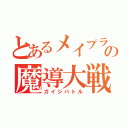 とあるメイプラの
魔導大戦
ガイジバトル